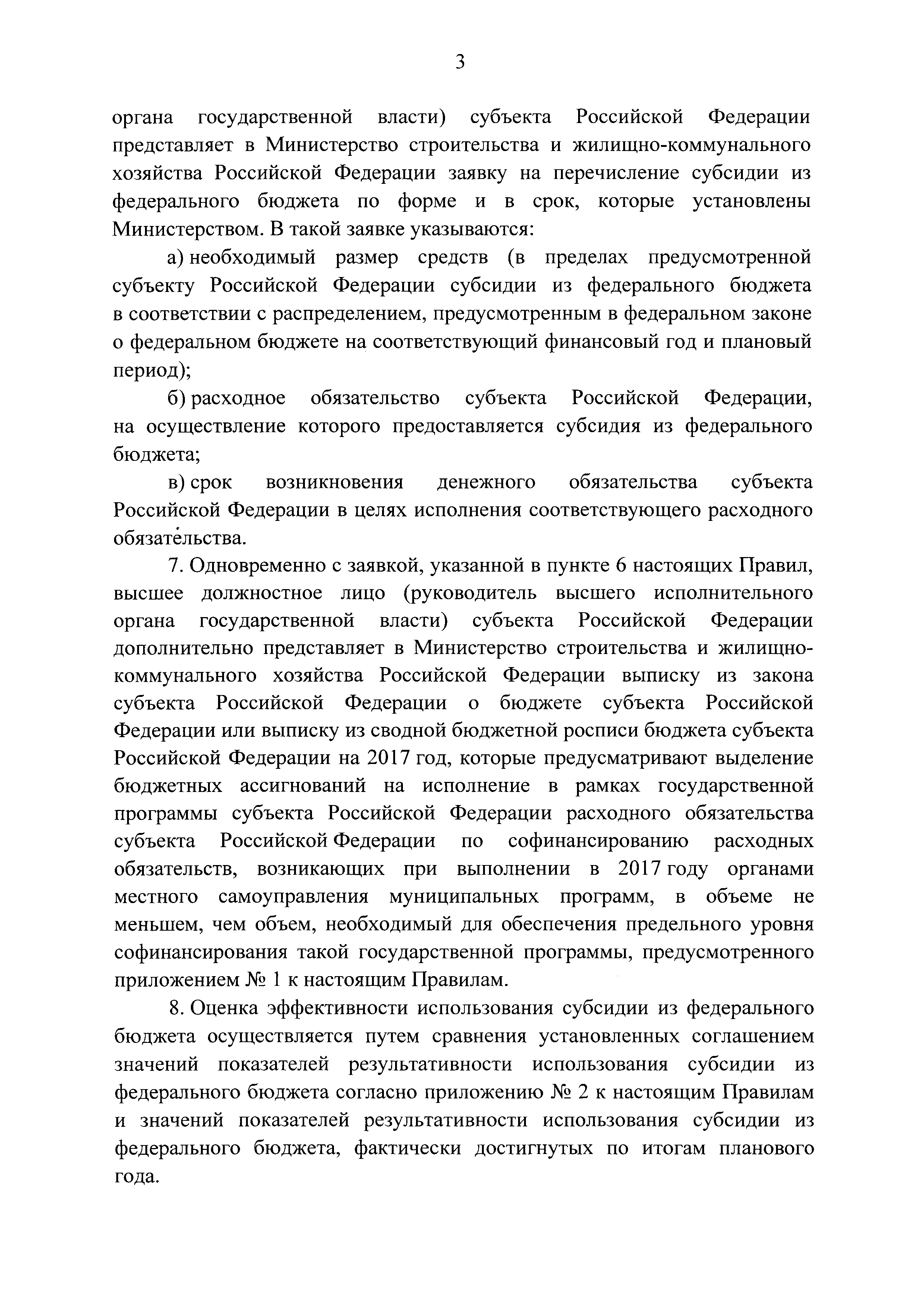 3

органа государственной власти) субъекта Российской Федерации представляет в Министерство строительства и жилищно-коммунального хозяйства Российской Федерации заявку на перечисление субсидии из федерального бюджета по форме и в срок, которые установлены Министерством. В такой заявке указываются:

а) необходимый размер средств (в пределах предусмотренной субъекту Российской Федерации субсидии из федерального бюджета в соответствии с распределением, предусмотренным в федеральном законе о федеральном бюджете на соответствующий финансовый год и плановый период);

б) расходное обязательство субъекта Российской Федерации, на осуществление которого предоставляется субсидия из федерального бюджета;

в) срок возникновения денежного обязательства субъекта Российской Федерации в целях исполнения соответствующего расходного обязательства.

7. Одновременно с заявкой, указанной в пункте 6 настоящих Правил, высшее должностное лицо (руководитель высшего исполнительного органа государственной власти) субъекта Российской Федерации дополнительно представляет в Министерство строительства и жилищно-коммунального хозяйства Российской Федерации выписку из закона субъекта Российской Федерации о бюджете субъекта Российской Федерации или выписку из сводной бюджетной росписи бюджета субъекта Российской Федерации на 2017 год, которые предусматривают выделение бюджетных ассигнований на исполнение в рамках государственной программы субъекта Российской Федерации расходного обязательства субъекта Российской Федерации по софинансированию расходных обязательств, возникающих при выполнении в 2017 году органами местного самоуправления муниципальных программ, в объеме не меньшем, чем объем, необходимый для обеспечения предельного уровня софинансирования такой государственной программы, предусмотренного приложением № 1 к настоящим Правилам.

8. Оценка эффективности использования субсидии из федерального бюджета осуществляется путем сравнения установленных соглашением значений показателей результативности использования субсидии из федерального бюджета согласно приложению № 2 к настоящим Правилам и значений показателей результативности использования субсидии из федерального бюджета, фактически достигнутых по итогам планового года.